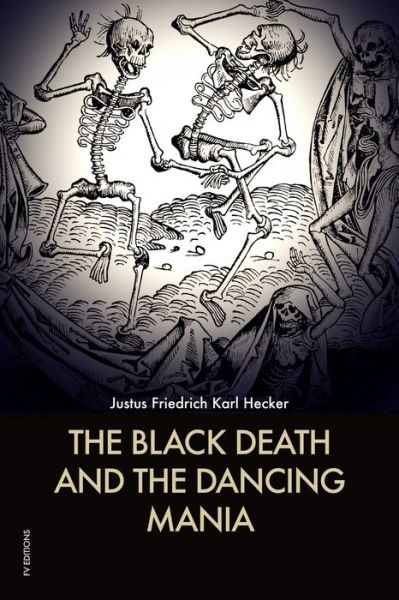 Justus Friedrich Karl Hecker

THE BLACK DEATH AND THE DANCING MANIA

FV EDITIONS